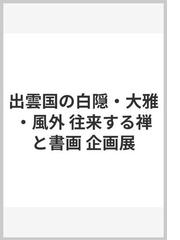 出雲国の白隠・大雅・風外 往来する禅と書画 企画展